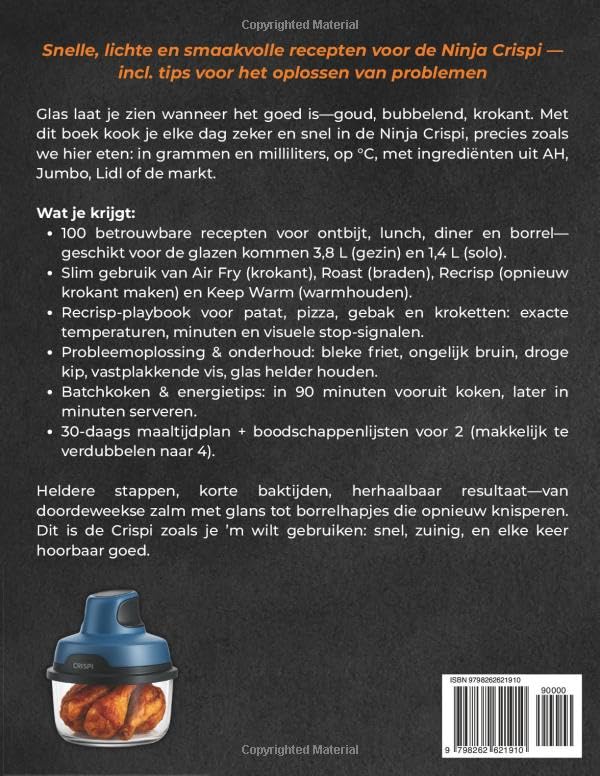 Copyrighted Material

Snelle, lichte en smaakvolle recepten voor de Ninja Crispi — incl. tips voor het oplossen van problemen

Glas laat je zien wanneer het goed is—goud, bubbelend, krokant. Met dit boek kook je elke dag zeker en snel in de Ninja Crispi, precies zoals we hier eten: in grammen en milliliters, op °C, met ingrediënten uit AH, Jumbo, Lidl of de markt.

Wat je krijgt:
• 100 betrouwbare recepten voor ontbijt, lunch, diner en borrel—geschikt voor de glazen kommen 3,8 L (gezin) en 1,4 L (solo).
• Slim gebruik van Air Fry (krokant), Roast (braden), Recrisp (opnieuw krokant maken) en Keep Warm (warmhouden).
• Recrisp-playbook voor patat, pizza, gebak en kroketten: exacte temperaturen, minuten en visuele stop-signalen.
• Probleemoplossing & onderhoud: bleke friet, ongelijk bruin, droge kip, vastplakkende vis, glas helder houden.
• Batchkoken & energietips: in 90 minuten vooruit koken, later in minuten serveren.
• 30-daags maaltijdplan + boodschappenlijsten voor 2 (makkelijk te verdubbelen naar 4).

Heldere stappen, korte baktijden, herhaalbaar resultaat—van doordeweekse zalm met glans tot borrelhapjes die opnieuw knisperen. Dit is de Crispi zoals je 'm wilt gebruiken: snel, zuinig, en elke keer hoorbaar goed.

CRISPI

ISBN 9798262621910
90000
9 798262 621910

Copyrighted Material